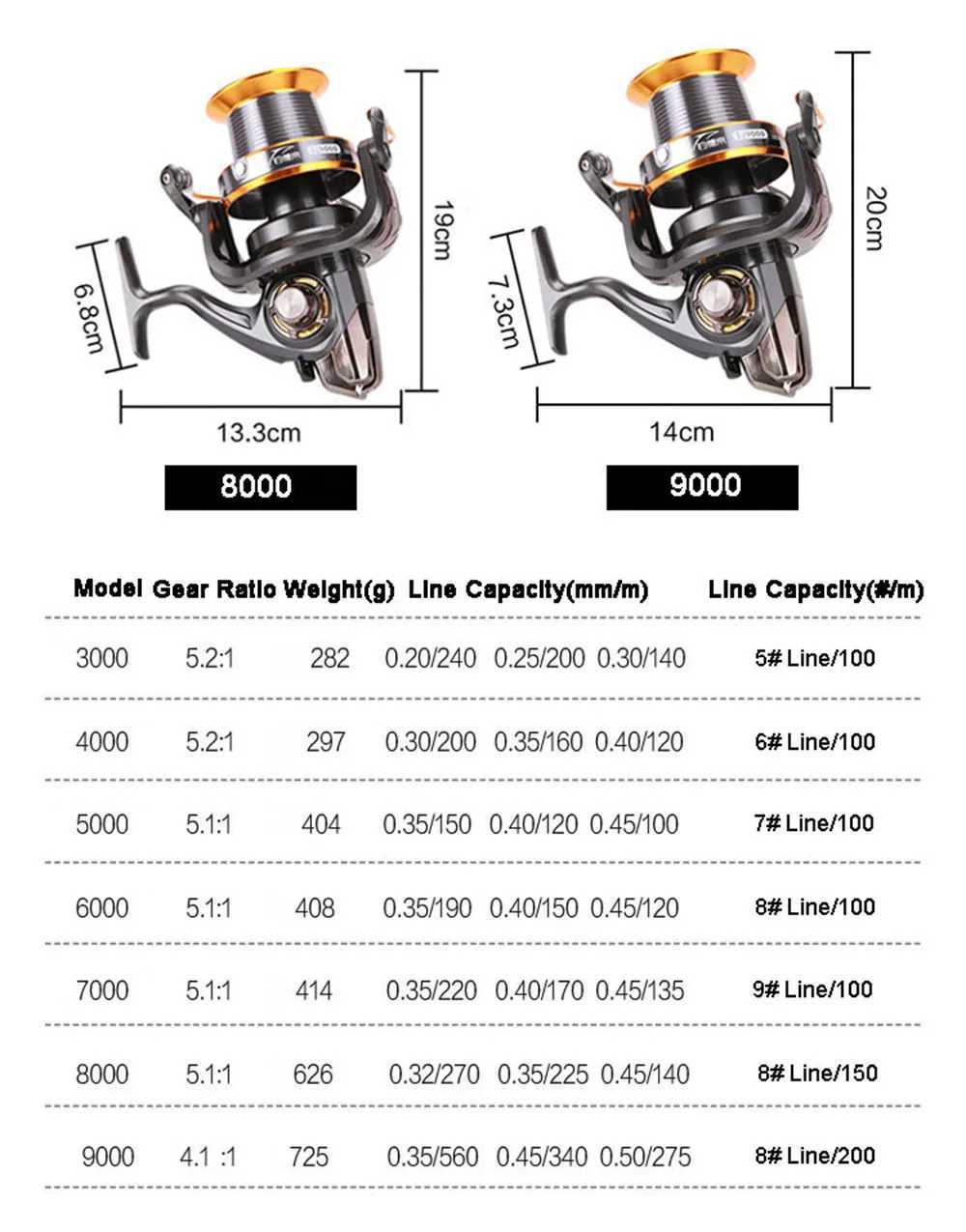 19cm

6.8cm

13.3cm

8000

20cm

7.3cm

14cm

9000

| Model | Gear Ratio | Weight(g) | Line Capacity(mm/m) | Line Capacity(#/m) |
|---|---|---|---|---|
| 3000 | 5.2:1 | 282 | 0.20/240 0.25/200 0.30/140 | 5# Line/100 |
| 4000 | 5.2:1 | 297 | 0.30/200 0.35/160 0.40/120 | 6# Line/100 |
| 5000 | 5.1:1 | 404 | 0.35/150 0.40/120 0.45/100 | 7# Line/100 |
| 6000 | 5.1:1 | 408 | 0.35/190 0.40/150 0.45/120 | 8# Line/100 |
| 7000 | 5.1:1 | 414 | 0.35/220 0.40/170 0.45/135 | 9# Line/100 |
| 8000 | 5.1:1 | 626 | 0.32/270 0.35/225 0.45/140 | 8# Line/150 |
| 9000 | 4.1 :1 | 725 | 0.35/560 0.45/340 0.50/275 | 8# Line/200 |